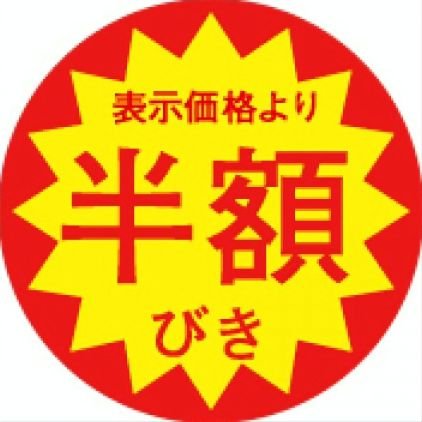 表示価格より

半額

びき